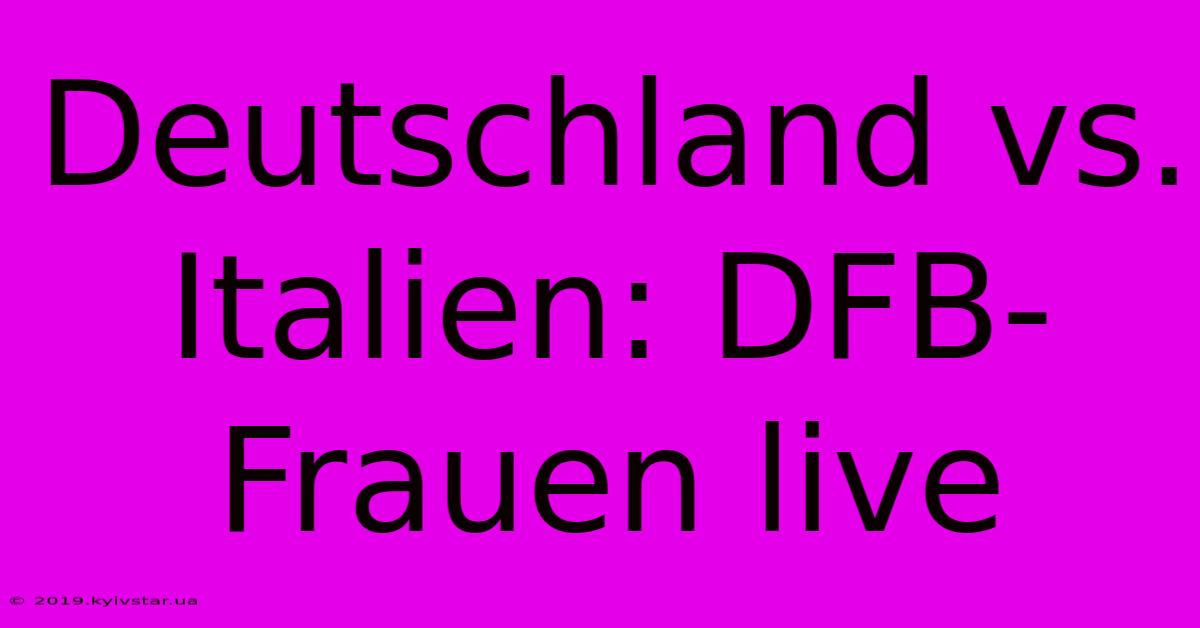 Deutschland vs. Italien: DFB-Frauen live

© 2019.kyivstar.ua